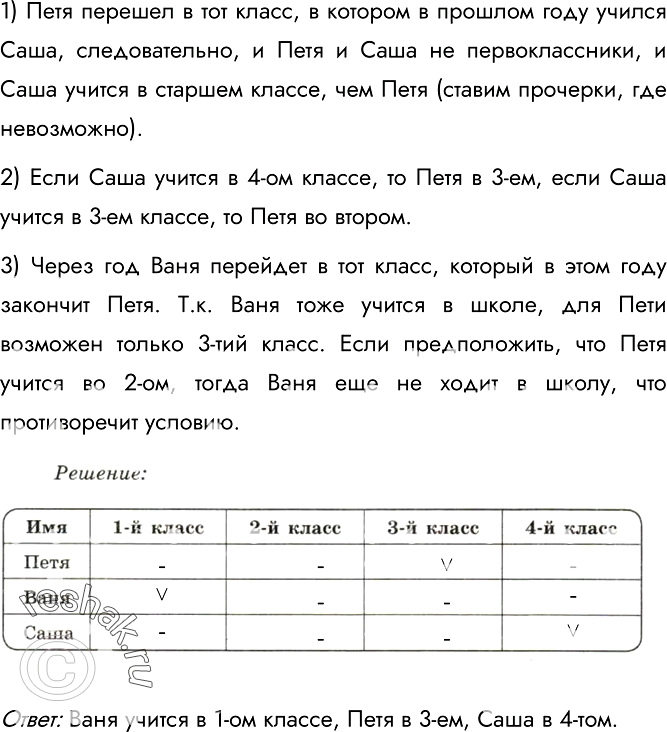 1) Петя перешел в тот класс, в котором в прошлом году учился Саша, следовательно, и Петя и Саша не первоклассники, и Саша учится в старшем классе, чем Петя (ставим прочерки, где невозможно).

2) Если Саша учится в 4-ом классе, то Петя в 3-ем, если Саша учится в 3-ем классе, то Петя во втором.

3) Через год Ваня перейдет в тот класс, который в этом году закончит Петя. Т.к. Ваня тоже учится в школе, для Пети возможен только 3-тий класс. Если предположить, что Петя учится во 2-ом, тогда Ваня еще не ходит в школу, что противоречит условию.

Решение:

| Имя | 1-й класс | 2-й класс | 3-й класс | 4-й класс |
|---|---|---|---|---|
| Петя | - | - | V | - |
| Ваня | V | - | - | - |
| Саша | - | - | - | V |

© reshak.ru

Ответ: Ваня учится в 1-ом классе, Петя в 3-ем, Саша в 4-том.